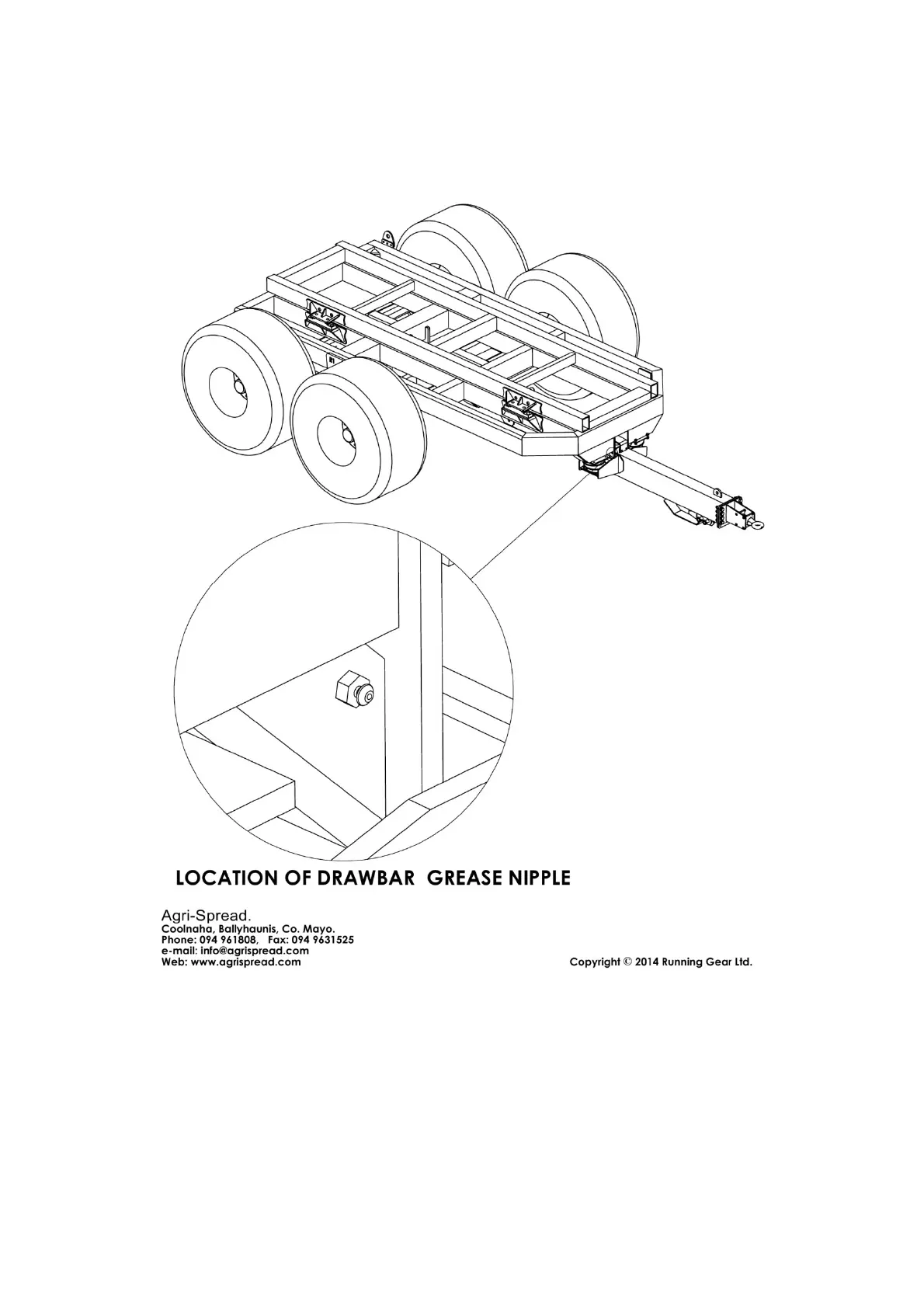 LOCATION OF DRAWBAR GREASE NIPPLE

Agri-Spread.
Coolnaha, Ballyhaunis, Co. Mayo.
Phone: 094 961808, Fax: 094 9631525
e-mail: info@agrispread.com
Web: www.agrispread.com

Copyright © 2014 Running Gear Ltd.